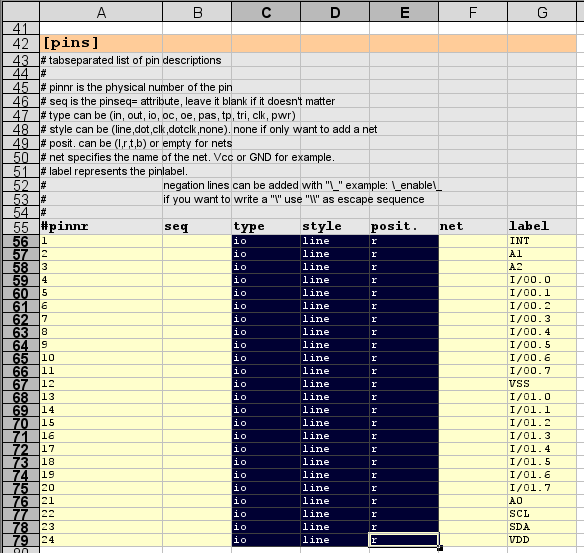 | | A | B | C | D | E | F | G |
|---|---|---|---|---|---|---|---|
| 41 | | | | | | | |
| 42 | [pins] | | | | | | |
| 43 | # tabseparated list of pin descriptions | | | | | | |
| 44 | # | | | | | | |
| 45 | # pinnr is the physical number of the pin | | | | | | |
| 46 | # seq is the pinseq= attribute, leave it blank if it doesn't matter | | | | | | |
| 47 | # type can be (in, out, io, oc, oe, pas, tp, tri, clk, pwr) | | | | | | |
| 48 | # style can be (line,dot,clk,dotclk,none). none if only want to add a net | | | | | | |
| 49 | # posit. can be (l,r,t,b) or empty for nets | | | | | | |
| 50 | # net specifies the name of the net. Vcc or GND for example. | | | | | | |
| 51 | # label represents the pinlabel. | | | | | | |
| 52 | # | negation lines can be added with "\_" example: \_enable\_ | | | | | |
| 53 | # | if you want to write a "\" use "\\" as escape sequence | | | | | |
| 54 | # | | | | | | |
| 55 | #pinnr | seq | type | style | posit. | net | label |
| 56 | 1 | | io | line | r | | INT |
| 57 | 2 | | io | line | r | | A1 |
| 58 | 3 | | io | line | r | | A2 |
| 59 | 4 | | io | line | r | | I/O0.0 |
| 60 | 5 | | io | line | r | | I/O0.1 |
| 61 | 6 | | io | line | r | | I/O0.2 |
| 62 | 7 | | io | line | r | | I/O0.3 |
| 63 | 8 | | io | line | r | | I/O0.4 |
| 64 | 9 | | io | line | r | | I/O0.5 |
| 65 | 10 | | io | line | r | | I/O0.6 |
| 66 | 11 | | io | line | r | | I/O0.7 |
| 67 | 12 | | io | line | r | | VSS |
| 68 | 13 | | io | line | r | | I/O1.0 |
| 69 | 14 | | io | line | r | | I/O1.1 |
| 70 | 15 | | io | line | r | | I/O1.2 |
| 71 | 16 | | io | line | r | | I/O1.3 |
| 72 | 17 | | io | line | r | | I/O1.4 |
| 73 | 18 | | io | line | r | | I/O1.5 |
| 74 | 19 | | io | line | r | | I/O1.6 |
| 75 | 20 | | io | line | r | | I/O1.7 |
| 76 | 21 | | io | line | r | | A0 |
| 77 | 22 | | io | line | r | | SCL |
| 78 | 23 | | io | line | r | | SDA |
| 79 | 24 | | io | line | r | | VDD |